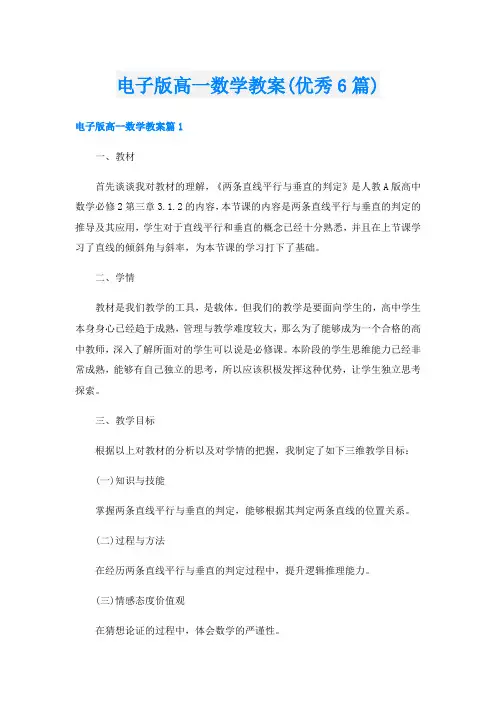 电子版高一数学教案(优秀6篇)

电子版高一数学教案篇1

一、教材

首先谈谈我对教材的理解，《两条直线平行与垂直的判定》是人教A版高中数学必修2第三章3.1.2的内容，本节课的内容是两条直线平行与垂直的判定的推导及其应用，学生对于直线平行和垂直的概念已经十分熟悉，并且在上节课学习了直线的倾斜角与斜率，为本节课的学习打下了基础。

二、学情

教材是我们教学的工具，是载体。但我们的教学是要面向学生的，高中学生本身身心已经趋于成熟，管理与教学难度较大，那么为了能够成为一个合格的高中教师，深入了解所面对的学生可以说是必修课。本阶段的学生思维能力已经非常成熟，能够有自己独立的思考，所以应该积极发挥这种优势，让学生独立思考探索。

三、教学目标

根据以上对教材的分析以及对学情的把握，我制定了如下三维教学目标：

(一)知识与技能

掌握两条直线平行与垂直的判定，能够根据其判定两条直线的位置关系。

(二)过程与方法

在经历两条直线平行与垂直的判定过程中，提升逻辑推理能力。

(三)情感态度价值观

在猜想论证的过程中，体会数学的严谨性。